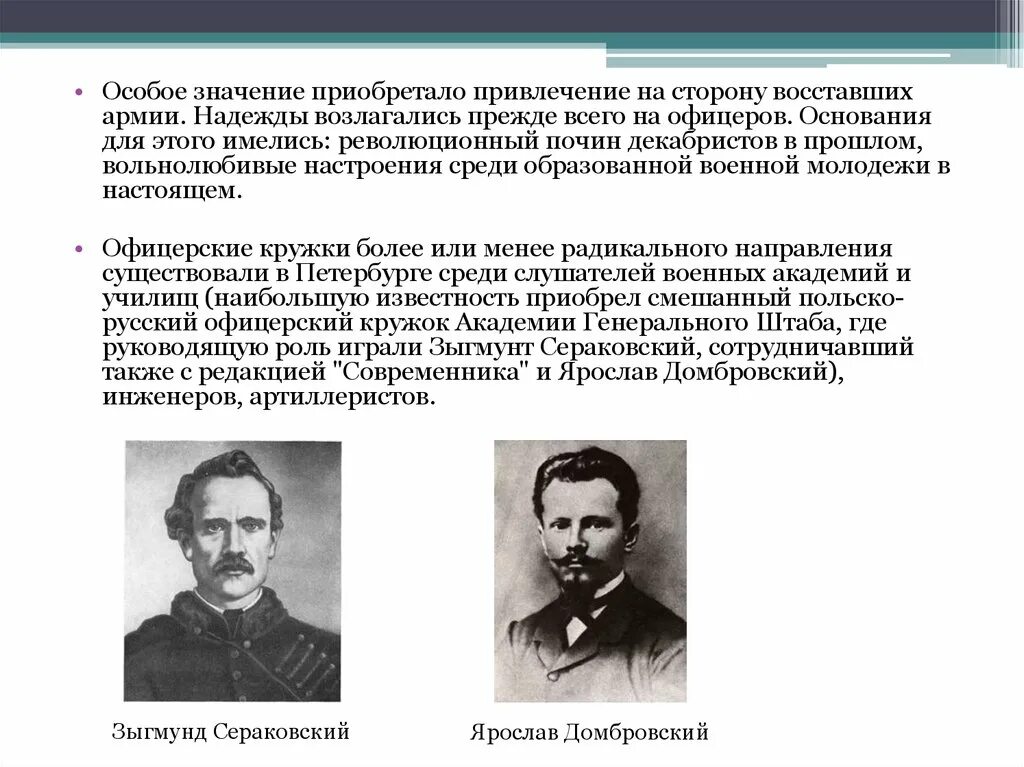 • Особое значение приобретало привлечение на сторону восставших армии. Надежды возлагались прежде всего на офицеров. Основания для этого имелись: революционный почин декабристов в прошлом, вольнолюбивые настроения среди образованной военной молодежи в настоящем.

• Офицерские кружки более или менее радикального направления существовали в Петербурге среди слушателей военных академий и училищ (наибольшую известность приобрел смешанный польско-русский офицерский кружок Академии Генерального Штаба, где руководящую роль играли Зыгмунт Сераковский, сотрудничавший также с редакцией "Современника" и Ярослав Домбровский), инженеров, артиллеристов.

Зыгмунд Сераковский

Ярослав Домбровский